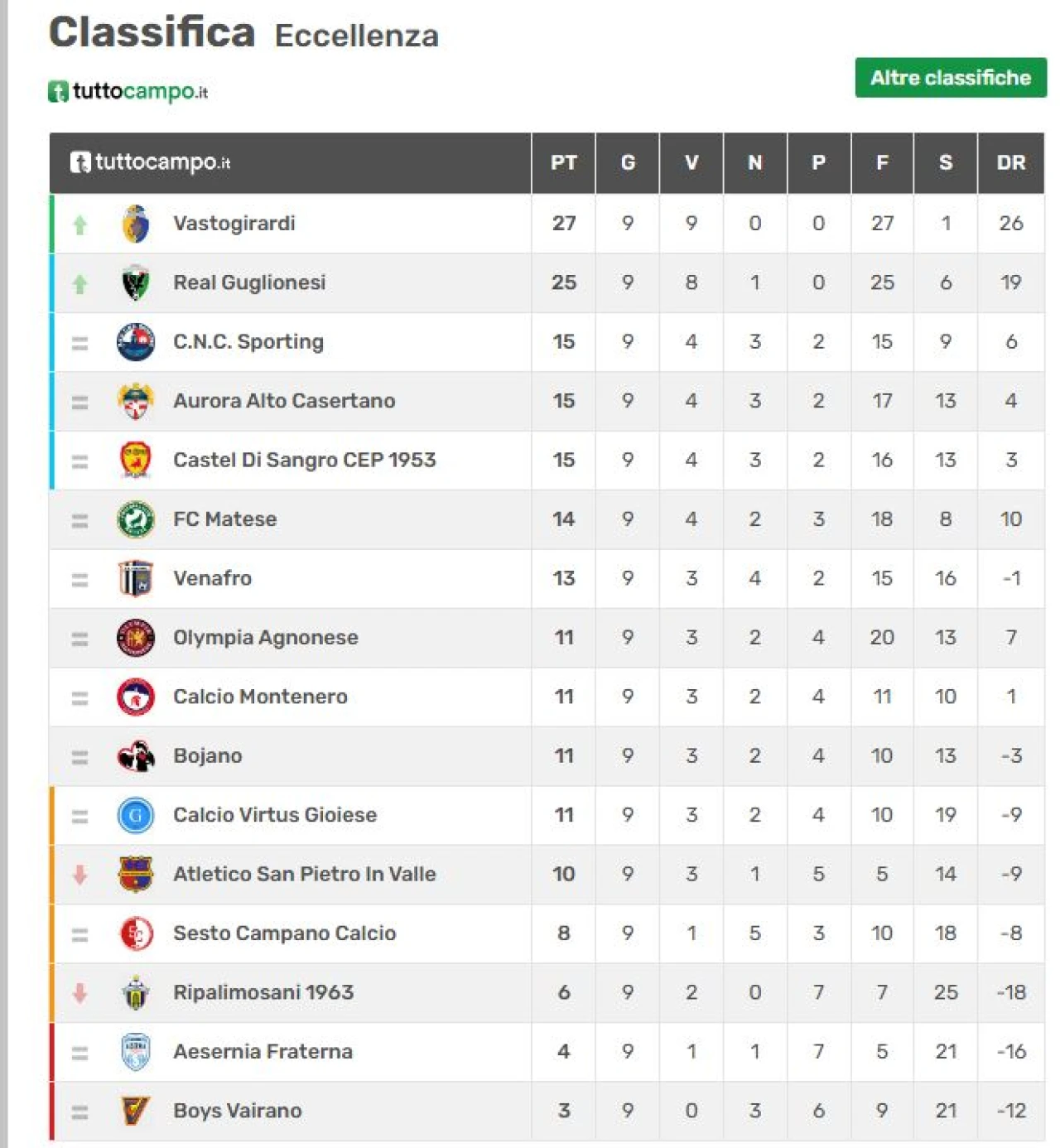 Classifica Eccellenza

tuttocampo.it

Altre classifiche

| tuttocampo.it | PT | G | V | N | P | F | S | DR |
|---|---|---|---|---|---|---|---|---|
| Vastogirardi | 27 | 9 | 9 | 0 | 0 | 27 | 1 | 26 |
| Real Guglionesi | 25 | 9 | 8 | 1 | 0 | 25 | 6 | 19 |
| C.N.C. Sporting | 15 | 9 | 4 | 3 | 2 | 15 | 9 | 6 |
| Aurora Alto Casertano | 15 | 9 | 4 | 3 | 2 | 17 | 13 | 4 |
| Castel Di Sangro CEP 1953 | 15 | 9 | 4 | 3 | 2 | 16 | 13 | 3 |
| FC Matese | 14 | 9 | 4 | 2 | 3 | 18 | 8 | 10 |
| Venafro | 13 | 9 | 3 | 4 | 2 | 15 | 16 | -1 |
| Olympia Agnonese | 11 | 9 | 3 | 2 | 4 | 20 | 13 | 7 |
| Calcio Montenero | 11 | 9 | 3 | 2 | 4 | 11 | 10 | 1 |
| Bojano | 11 | 9 | 3 | 2 | 4 | 10 | 13 | -3 |
| Calcio Virtus Gioiese | 11 | 9 | 3 | 2 | 4 | 10 | 19 | -9 |
| Atletico San Pietro In Valle | 10 | 9 | 3 | 1 | 5 | 5 | 14 | -9 |
| Sesto Campano Calcio | 8 | 9 | 1 | 5 | 3 | 10 | 18 | -8 |
| Ripalimosani 1963 | 6 | 9 | 2 | 0 | 7 | 7 | 25 | -18 |
| Aesernia Fraterna | 4 | 9 | 1 | 1 | 7 | 5 | 21 | -16 |
| Boys Vairano | 3 | 9 | 0 | 3 | 6 | 9 | 21 | -12 |